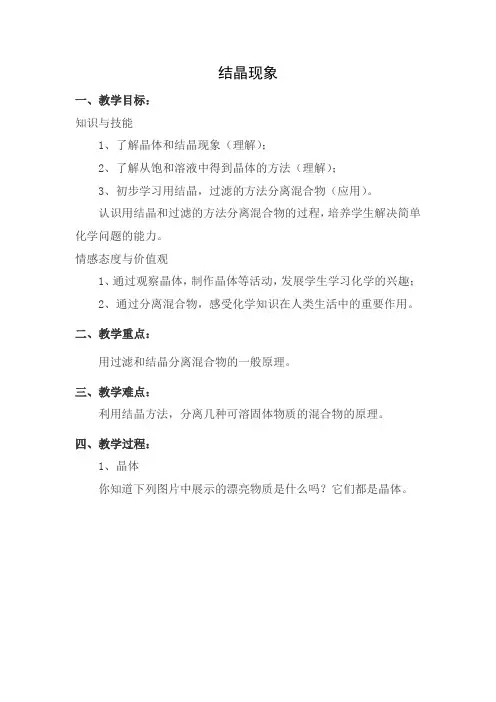 结晶现象

一、教学目标：

知识与技能

1、了解晶体和结晶现象（理解）；

2、了解从饱和溶液中得到晶体的方法（理解）；

3、初步学习用结晶，过滤的方法分离混合物（应用）。

认识用结晶和过滤的方法分离混合物的过程，培养学生解决简单化学问题的能力。

情感态度与价值观

1、通过观察晶体，制作晶体等活动，发展学生学习化学的兴趣；

2、通过分离混合物，感受化学知识在人类生活中的重要作用。

二、教学重点：

用过滤和结晶分离混合物的一般原理。

三、教学难点：

利用结晶方法，分离几种可溶固体物质的混合物的原理。

四、教学过程：

1、晶体

你知道下列图片中展示的漂亮物质是什么吗？它们都是晶体。